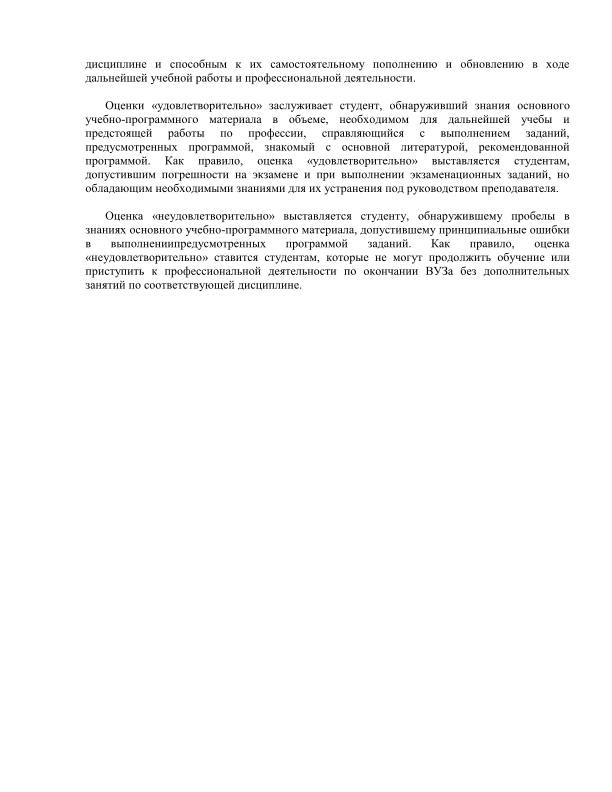 дисциплине и способным к их самостоятельному пополнению и обновлению в ходе дальнейшей учебной работы и профессиональной деятельности.

Оценки «удовлетворительно» заслуживает студент, обнаруживший знания основного учебно-программного материала в объеме, необходимом для дальнейшей учебы и предстоящей работы по профессии, справляющийся с выполнением заданий, предусмотренных программой, знакомый с основной литературой, рекомендованной программой. Как правило, оценка «удовлетворительно» выставляется студентам, допустившим погрешности на экзамене и при выполнении экзаменационных заданий, но обладающим необходимыми знаниями для их устранения под руководством преподавателя.

Оценка «неудовлетворительно» выставляется студенту, обнаружившему пробелы в знаниях основного учебно-программного материала, допустившему принципиальные ошибки в выполнениипредусмотренных программой заданий. Как правило, оценка «неудовлетворительно» ставится студентам, которые не могут продолжить обучение или приступить к профессиональной деятельности по окончании ВУЗа без дополнительных занятий по соответствующей дисциплине.